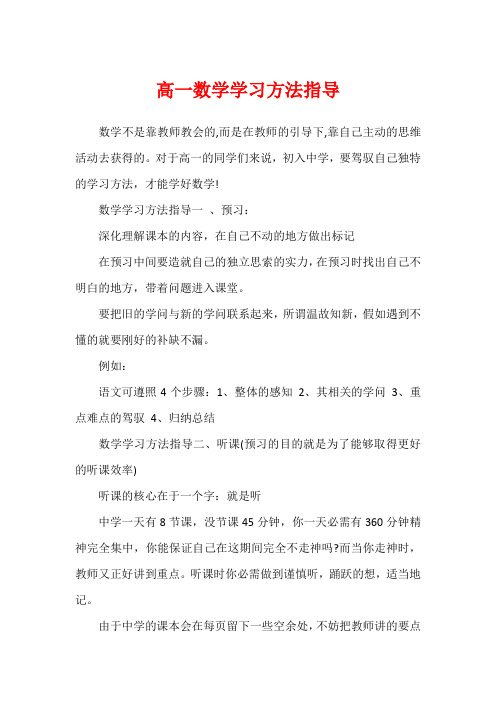 高一数学学习方法指导

数学不是靠教师教会的,而是在教师的引导下,靠自己主动的思维活动去获得的。对于高一的同学们来说，初入中学，要驾驭自己独特的学习方法，才能学好数学!

数学学习方法指导一 、预习：

深化理解课本的内容，在自己不动的地方做出标记

在预习中间要造就自己的独立思索的实力，在预习时找出自己不明白的地方，带着问题进入课堂。

要把旧的学问与新的学问联系起来，所谓温故知新，假如遇到不懂的就要刚好的补缺不漏。

例如：

语文可遵照 4 个步骤：1、整体的感知 2、其相关的学问 3、重点难点的驾驭 4、归纳总结

数学学习方法指导二、听课(预习的目的就是为了能够取得更好的听课效率)

听课的核心在于一个字：就是听

中学一天有 8 节课，没节课 45 分钟，你一天必需有 360 分钟精神完全集中，你能保证自己在这期间完全不走神吗?而当你走神时，教师又正好讲到重点。听课时你必需做到谨慎听，踊跃的想，适当地记。

由于中学的课本会在每页留下一些空余处，不妨把教师讲的要点